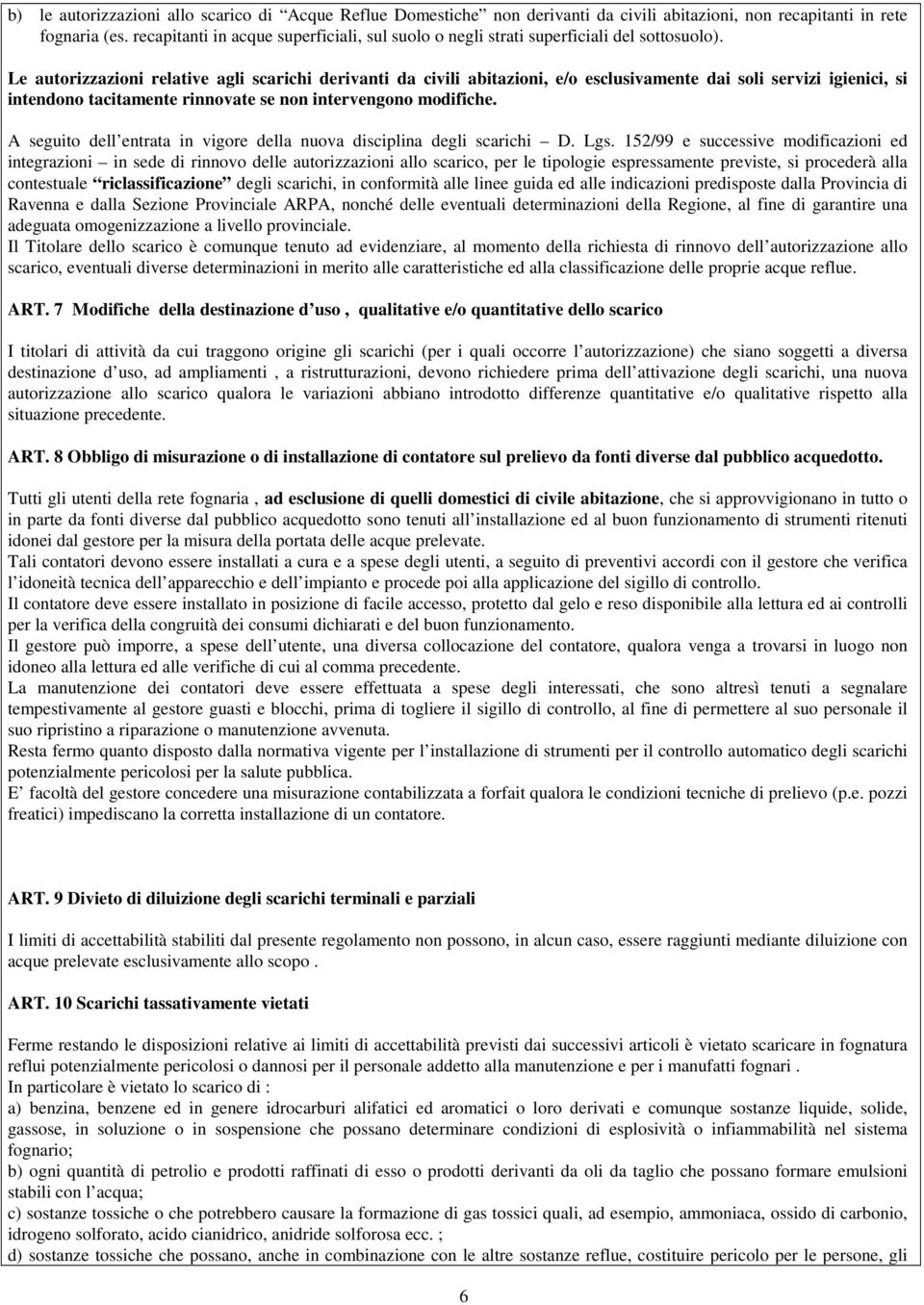 b) le autorizzazioni allo scarico di “Acque Reflue Domestiche” non derivanti da civili abitazioni, non recapitanti in rete fognaria (es. recapitanti in acque superficiali, sul suolo o negli strati superficiali del sottosuolo).

Le autorizzazioni relative agli scarichi derivanti da civili abitazioni, e/o esclusivamente dai soli servizi igienici, si intendono tacitamente rinnovate se non intervengono modifiche.

A seguito dell’entrata in vigore della nuova disciplina degli scarichi – D. Lgs. 152/99 e successive modificazioni ed integrazioni – in sede di rinnovo delle autorizzazioni allo scarico, per le tipologie espressamente previste, si procederà alla contestuale “riclassificazione” degli scarichi, in conformità alle linee guida ed alle indicazioni predisposte dalla Provincia di Ravenna e dalla Sezione Provinciale ARPA, nonché delle eventuali determinazioni della Regione, al fine di garantire una adeguata omogenizzazione a livello provinciale.
Il Titolare dello scarico è comunque tenuto ad evidenziare, al momento della richiesta di rinnovo dell’autorizzazione allo scarico, eventuali diverse determinazioni in merito alle caratteristiche ed alla classificazione delle proprie acque reflue.

ART. 7 Modifiche della destinazione d’uso , qualitative e/o quantitative dello scarico

I titolari di attività da cui traggono origine gli scarichi (per i quali occorre l’autorizzazione) che siano soggetti a diversa destinazione d’uso, ad ampliamenti , a ristrutturazioni, devono richiedere prima dell’attivazione degli scarichi, una nuova autorizzazione allo scarico qualora le variazioni abbiano introdotto differenze quantitative e/o qualitative rispetto alla situazione precedente.

ART. 8 Obbligo di misurazione o di installazione di contatore sul prelievo da fonti diverse dal pubblico acquedotto.

Tutti gli utenti della rete fognaria , ad esclusione di quelli domestici di civile abitazione, che si approvvigionano in tutto o in parte da fonti diverse dal pubblico acquedotto sono tenuti all’installazione ed al buon funzionamento di strumenti ritenuti idonei dal gestore per la misura della portata delle acque prelevate.
Tali contatori devono essere installati a cura e a spese degli utenti, a seguito di preventivi accordi con il gestore che verifica l’idoneità tecnica dell’apparecchio e dell’impianto e procede poi alla applicazione del sigillo di controllo.
Il contatore deve essere installato in posizione di facile accesso, protetto dal gelo e reso disponibile alla lettura ed ai controlli per la verifica della congruità dei consumi dichiarati e del buon funzionamento.
Il gestore può imporre, a spese dell’utente, una diversa collocazione del contatore, qualora venga a trovarsi in luogo non idoneo alla lettura ed alle verifiche di cui al comma precedente.
La manutenzione dei contatori deve essere effettuata a spese degli interessati, che sono altresì tenuti a segnalare tempestivamente al gestore guasti e blocchi, prima di togliere il sigillo di controllo, al fine di permettere al suo personale il suo ripristino a riparazione o manutenzione avvenuta.
Resta fermo quanto disposto dalla normativa vigente per l’installazione di strumenti per il controllo automatico degli scarichi potenzialmente pericolosi per la salute pubblica.
E’ facoltà del gestore concedere una misurazione contabilizzata a forfait qualora le condizioni tecniche di prelievo (p.e. pozzi freatici) impediscano la corretta installazione di un contatore.

ART. 9 Divieto di diluizione degli scarichi terminali e parziali

I limiti di accettabilità stabiliti dal presente regolamento non possono, in alcun caso, essere raggiunti mediante diluizione con acque prelevate esclusivamente allo scopo .

ART. 10 Scarichi tassativamente vietati

Ferme restando le disposizioni relative ai limiti di accettabilità previsti dai successivi articoli è vietato scaricare in fognatura reflui potenzialmente pericolosi o dannosi per il personale addetto alla manutenzione e per i manufatti fognari .
In particolare è vietato lo scarico di :
a) benzina, benzene ed in genere idrocarburi alifatici ed aromatici o loro derivati e comunque sostanze liquide, solide, gassose, in soluzione o in sospensione che possano determinare condizioni di esplosività o infiammabilità nel sistema fognario;
b) ogni quantità di petrolio e prodotti raffinati di esso o prodotti derivanti da oli da taglio che possano formare emulsioni stabili con l’acqua;
c) sostanze tossiche o che potrebbero causare la formazione di gas tossici quali, ad esempio, ammoniaca, ossido di carbonio, idrogeno solforato, acido cianidrico, anidride solforosa ecc. ;
d) sostanze tossiche che possano, anche in combinazione con le altre sostanze reflue, costituire pericolo per le persone, gli

6